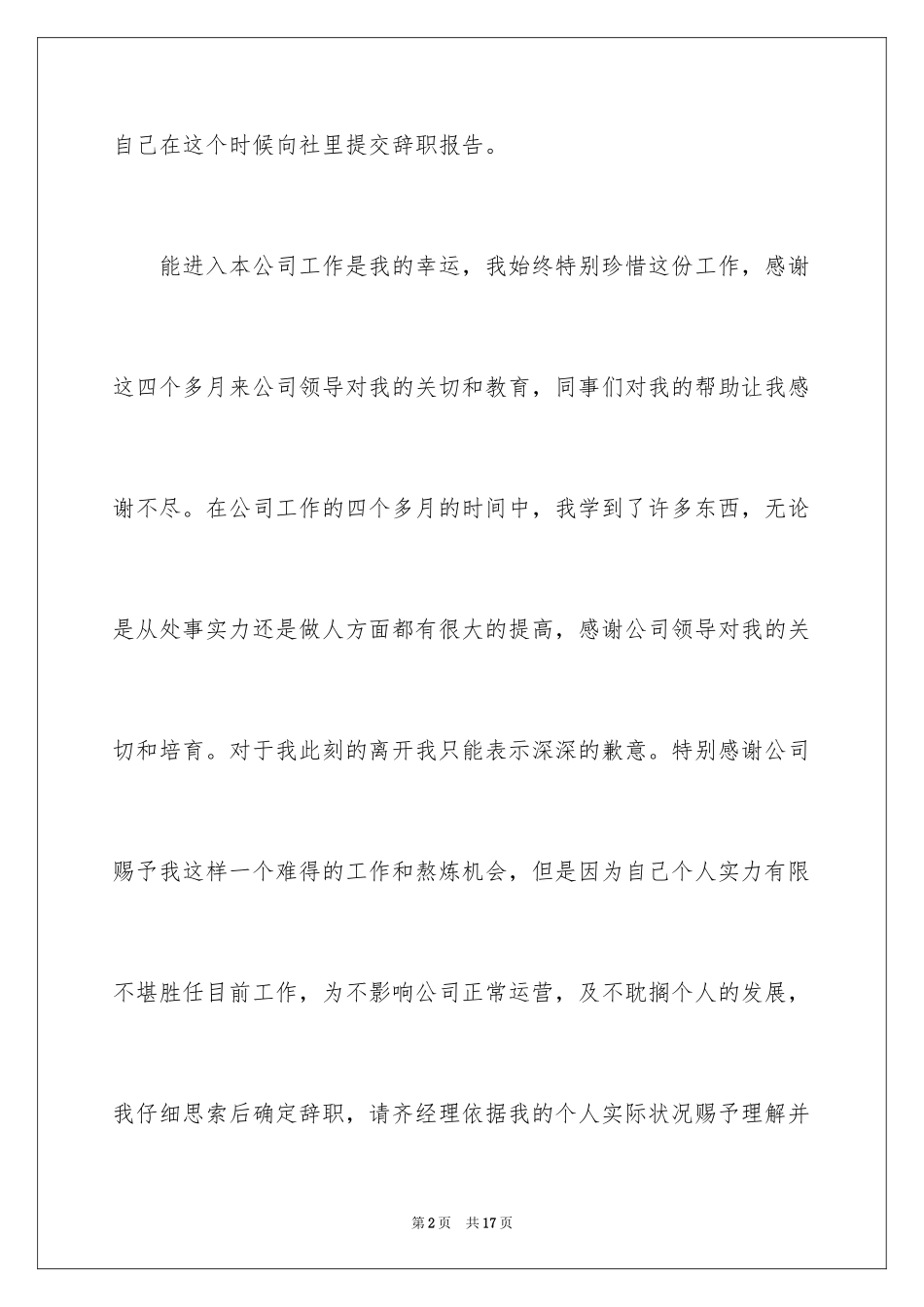 自己在这个时候向社里提交辞职报告。

能进入本公司工作是我的幸运，我始终特别珍惜这份工作，感谢这四个多月来公司领导对我的关切和教育，同事们对我的帮助让我感谢不尽。在公司工作的四个多月的时间中，我学到了许多东西，无论是从处事实力还是做人方面都有很大的提高，感谢公司领导对我的关切和培育。对于我此刻的离开我只能表示深深的歉意。特别感谢公司赐予我这样一个难得的工作和熬炼机会，但是因为自己个人实力有限不堪胜任目前工作，为不影响公司正常运营，及不耽搁个人的发展，我仔细思索后确定辞职，请齐经理依据我的个人实际状况赐予理解并

第2页　共17页